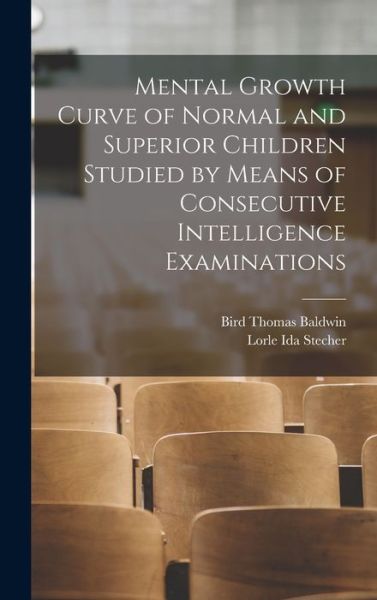 Mental Growth Curve of Normal and Superior Children Studied by Means of Consecutive Intelligence Examinations

Bird Thomas Baldwin
Lorle Ida Stecher